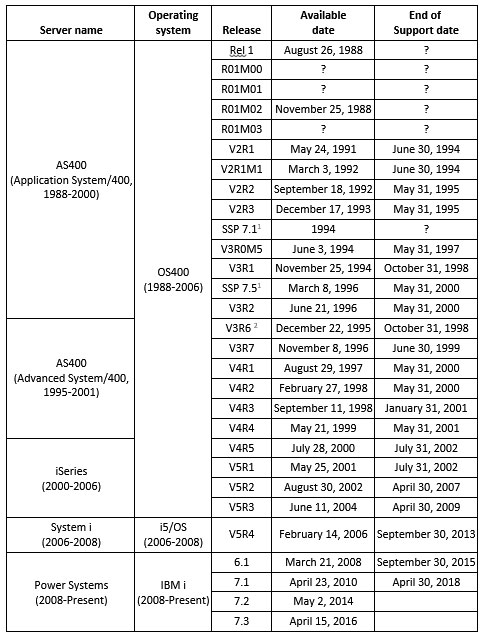 | Server name | Operating system | Release | Available date | End of Support date |
|---|---|---|---|---|
| AS400 (Application System/400, 1988-2000) | OS400 (1988-2006) | Rel 1 | August 26, 1988 | ? |
| | | R01M00 | ? | ? |
| | | R01M01 | ? | ? |
| | | R01M02 | November 25, 1988 | ? |
| | | R01M03 | ? | ? |
| | | V2R1 | May 24, 1991 | June 30, 1994 |
| | | V2R1M1 | March 3, 1992 | June 30, 1994 |
| | | V2R2 | September 18, 1992 | May 31, 1995 |
| | | V2R3 | December 17, 1993 | May 31, 1995 |
| | | SSP 7.1$^1$ | 1994 | ? |
| | | V3R0M5 | June 3, 1994 | May 31, 1997 |
| | | V3R1 | November 25, 1994 | October 31, 1998 |
| | | SSP 7.5$^1$ | March 8, 1996 | May 31, 2000 |
| | | V3R2 | June 21, 1996 | May 31, 2000 |
| AS400 (Advanced System/400, 1995-2001) | | V3R6 $^2$ | December 22, 1995 | October 31, 1998 |
| | | V3R7 | November 8, 1996 | June 30, 1999 |
| | | V4R1 | August 29, 1997 | May 31, 2000 |
| | | V4R2 | February 27, 1998 | May 31, 2000 |
| | | V4R3 | September 11, 1998 | January 31, 2001 |
| | | V4R4 | May 21, 1999 | May 31, 2001 |
| iSeries (2000-2006) | | V4R5 | July 28, 2000 | July 31, 2002 |
| | | V5R1 | May 25, 2001 | July 31, 2002 |
| | | V5R2 | August 30, 2002 | April 30, 2007 |
| | | V5R3 | June 11, 2004 | April 30, 2009 |
| System i (2006-2008) | i5/OS (2006-2008) | V5R4 | February 14, 2006 | September 30, 2013 |
| Power Systems (2008-Present) | IBM i (2008-Present) | 6.1 | March 21, 2008 | September 30, 2015 |
| | | 7.1 | April 23, 2010 | April 30, 2018 |
| | | 7.2 | May 2, 2014 | |
| | | 7.3 | April 15, 2016 | |